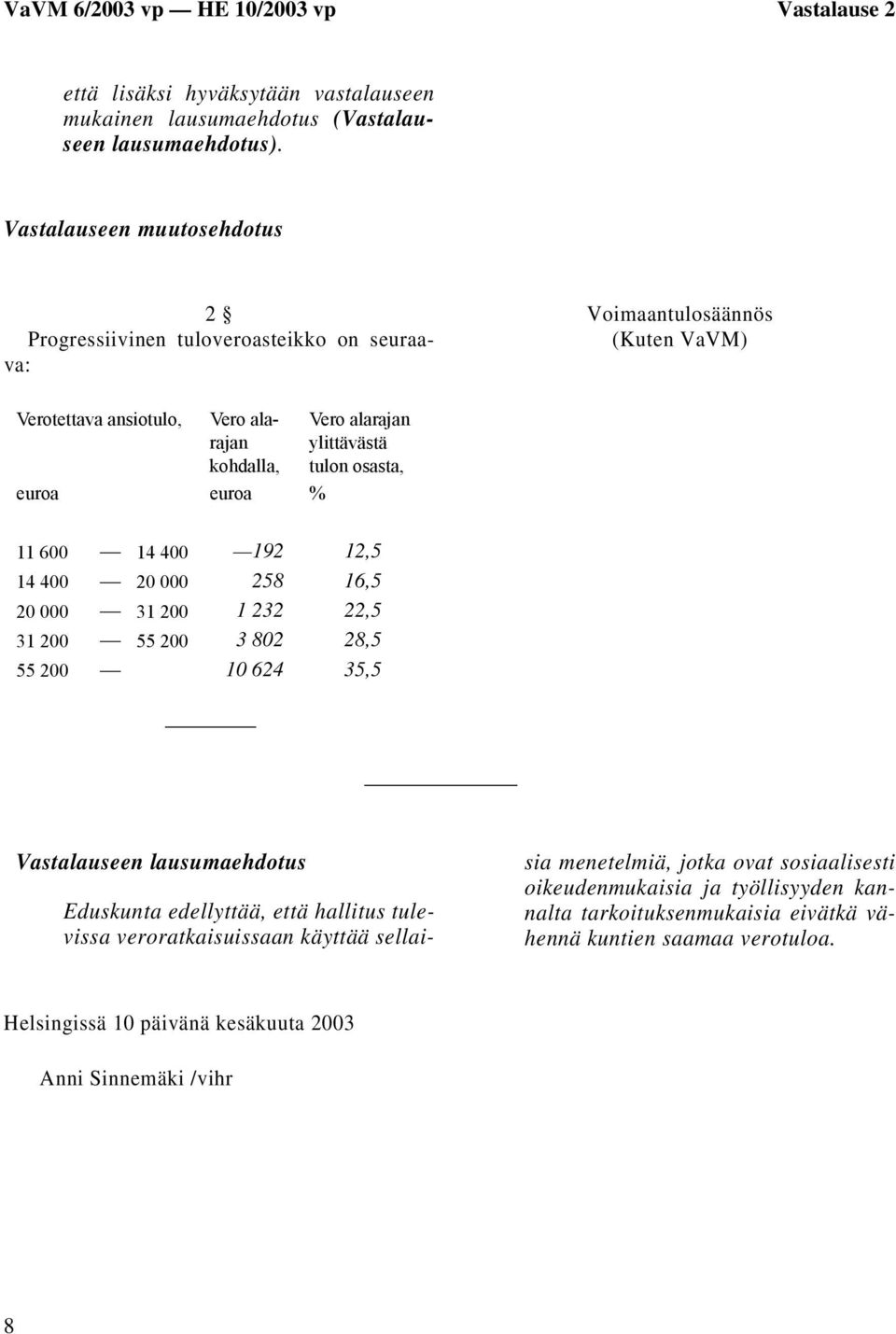 VaVM 6/2003 vp — HE 10/2003 vp Vastalause 2

että lisäksi hyväksytään vastalauseen mukainen lausumaehdotus (Vastalauseen lausumaehdotus).

Vastalauseen muutosehdotus

2 §
Progressiivinen tuloveroasteikko on seuraava:

| Verotettava ansiotulo, euroa | Vero alarajan kohdalla, euroa | Vero alarajan ylittävästä tulon osasta, % |
|---|---|---|
| 11 600 — 14 400 | —192 | 12,5 |
| 14 400 — 20 000 | 258 | 16,5 |
| 20 000 — 31 200 | 1 232 | 22,5 |
| 31 200 — 55 200 | 3 802 | 28,5 |
| 55 200 — | 10 624 | 35,5 |

Voimaantulosäännös
(Kuten VaVM)

Vastalauseen lausumaehdotus

Eduskunta edellyttää, että hallitus tulevissa veroratkaisuissaan käyttää sellaisia menetelmiä, jotka ovat sosiaalisesti oikeudenmukaisia ja työllisyyden kannalta tarkoituksenmukaisia eivätkä vähennä kuntien saamaa verotuloa.

Helsingissä 10 päivänä kesäkuuta 2003

Anni Sinnemäki /vihr

8